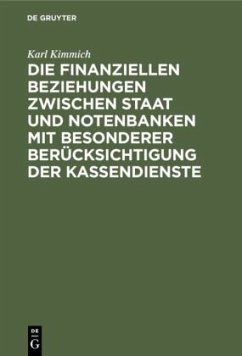 DE GRUYTER

Karl Kimmich

DIE FINANZIELLEN BEZIEHUNGEN ZWISCHEN STAAT UND NOTENBANKEN MIT BESONDERER BERÜCKSICHTIGUNG DER KASSENDIENSTE

DE G